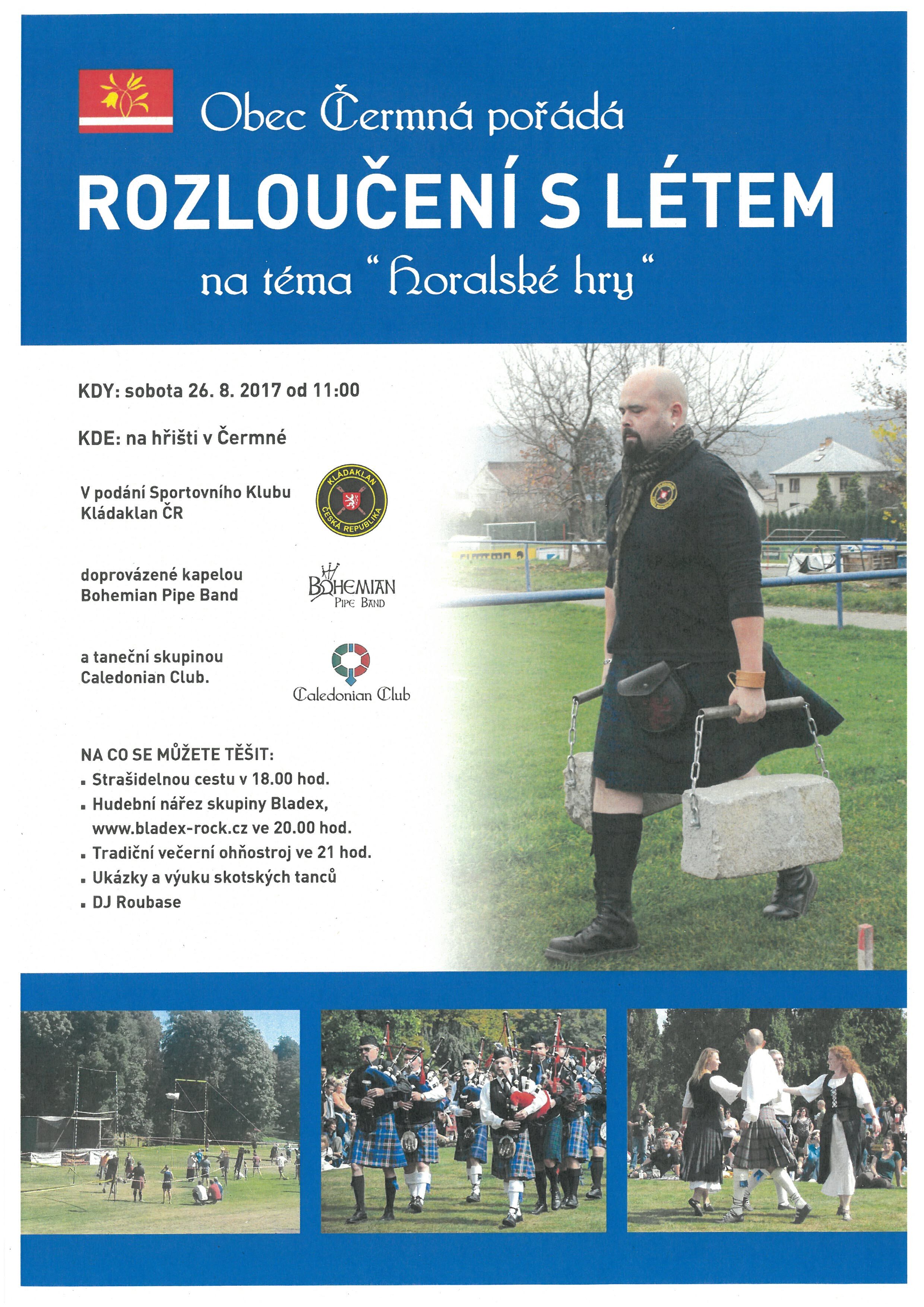 Obec Čermná pořádá

ROZLOUČENÍ S LÉTEM

na téma "Horalské hry"

KDY: sobota 26. 8. 2017 od 11:00

KDE: na hřišti v Čermné

V podání Sportovního Klubu Kládaklan ČR

KLÁDAKLAN ČESKÁ REPUBLIKA

doprovázené kapelou Bohemian Pipe Band

BOHEMIAN PIPE BAND

a taneční skupinou Caledonian Club.

Caledonian Club

NA CO SE MŮŽETE TĚŠIT:
▪ Strašidelnou cestu v 18.00 hod.
▪ Hudební nářez skupiny Bladex, www.bladex-rock.cz ve 20.00 hod.
▪ Tradiční večerní ohňostroj ve 21 hod.
▪ Ukázky a výuku skotských tanců
▪ DJ Roubase